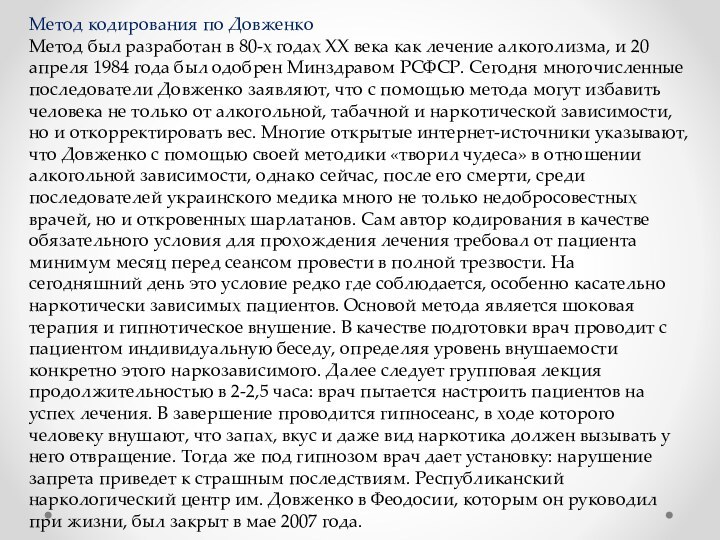 Метод кодирования по Довженко

Метод был разработан в 80-х годах XX века как лечение алкоголизма, и 20 апреля 1984 года был одобрен Минздравом РСФСР. Сегодня многочисленные последователи Довженко заявляют, что с помощью метода могут избавить человека не только от алкогольной, табачной и наркотической зависимости, но и откорректировать вес. Многие открытые интернет-источники указывают, что Довженко с помощью своей методики «творил чудеса» в отношении алкогольной зависимости, однако сейчас, после его смерти, среди последователей украинского медика много не только недобросовестных врачей, но и откровенных шарлатанов. Сам автор кодирования в качестве обязательного условия для прохождения лечения требовал от пациента минимум месяц перед сеансом провести в полной трезвости. На сегодняшний день это условие редко где соблюдается, особенно касательно наркотически зависимых пациентов. Основой метода является шоковая терапия и гипнотическое внушение. В качестве подготовки врач проводит с пациентом индивидуальную беседу, определяя уровень внушаемости конкретно этого наркозависимого. Далее следует групповая лекция продолжительностью в 2-2,5 часа: врач пытается настроить пациентов на успех лечения. В завершение проводится гипносеанс, в ходе которого человеку внушают, что запах, вкус и даже вид наркотика должен вызывать у него отвращение. Тогда же под гипнозом врач дает установку: нарушение запрета приведет к страшным последствиям. Республиканский наркологический центр им. Довженко в Феодосии, которым он руководил при жизни, был закрыт в мае 2007 года.